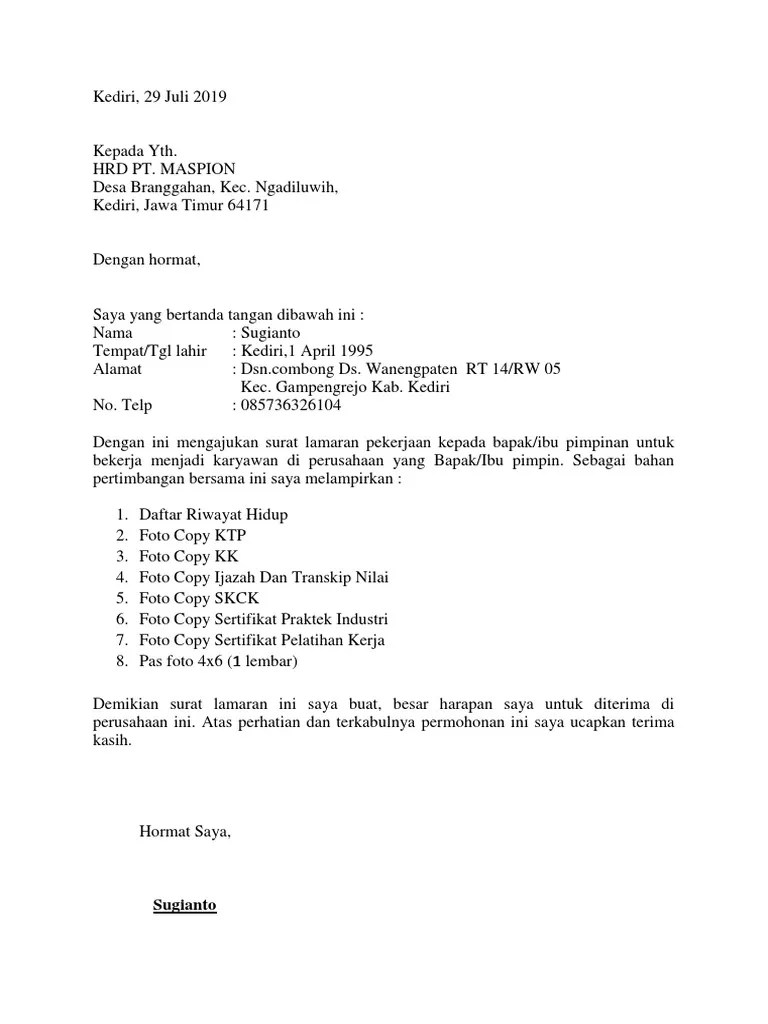 Kediri, 29 Juli 2019

Kepada Yth.
HRD PT. MASPION
Desa Branggahan, Kec. Ngadiluwih,
Kediri, Jawa Timur 64171

Dengan hormat,

Saya yang bertanda tangan dibawah ini :
Nama : Sugianto
Tempat/Tgl lahir : Kediri,1 April 1995
Alamat : Dsn.combong Ds. Wanengpaten RT 14/RW 05
Kec. Gampengrejo Kab. Kediri
No. Telp : 085736326104

Dengan ini mengajukan surat lamaran pekerjaan kepada bapak/ibu pimpinan untuk bekerja menjadi karyawan di perusahaan yang Bapak/Ibu pimpin. Sebagai bahan pertimbangan bersama ini saya melampirkan :

1. Daftar Riwayat Hidup
2. Foto Copy KTP
3. Foto Copy KK
4. Foto Copy Ijazah Dan Transkip Nilai
5. Foto Copy SKCK
6. Foto Copy Sertifikat Praktek Industri
7. Foto Copy Sertifikat Pelatihan Kerja
8. Pas foto 4x6 (1 lembar)

Demikian surat lamaran ini saya buat, besar harapan saya untuk diterima di perusahaan ini. Atas perhatian dan terkabulnya permohonan ini saya ucapkan terima kasih.

Hormat Saya,

Sugianto